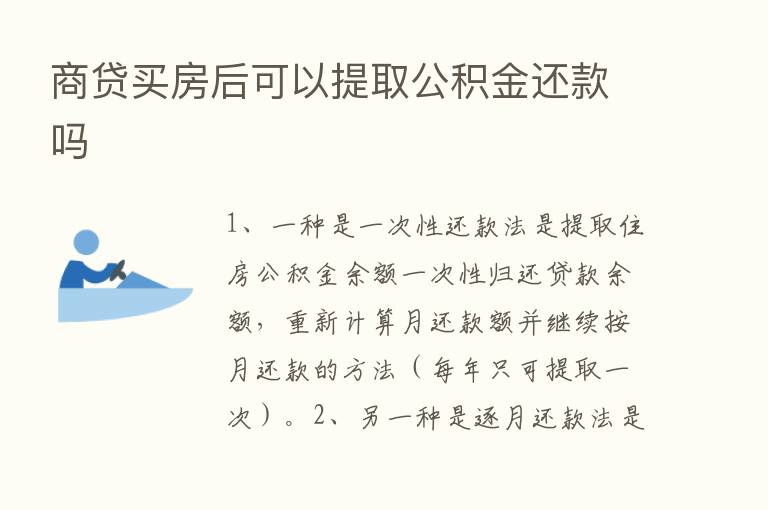 商贷买房后可以提取公积金还款吗

1、一种是一次性还款法是提取住房公积金余额一次性归还贷款余额，重新计算月还款额并继续按月还款的方法（每年只可提取一次）。2、另一种是逐月还款法是